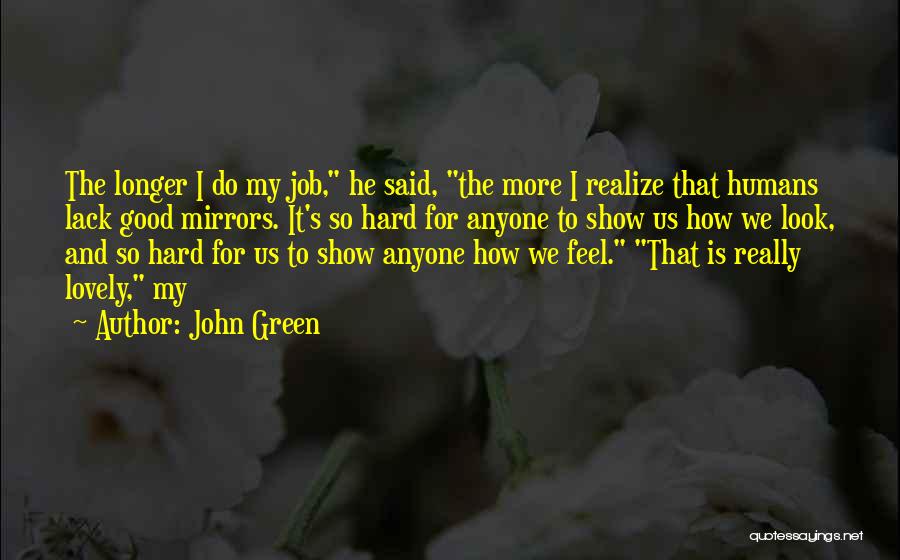 The longer I do my job," he said, "the more I realize that humans lack good mirrors. It's so hard for anyone to show us how we look, and so hard for us to show anyone how we feel." "That is really lovely," my

~ Author: John Green

quotessayings.net